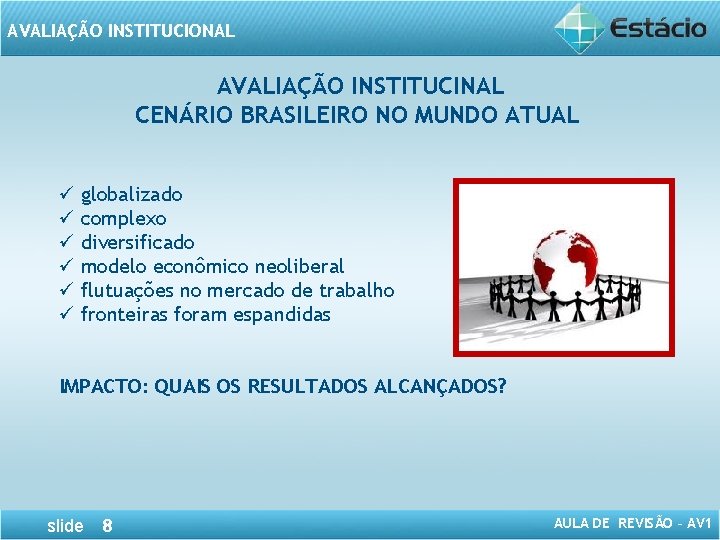 AVALIAÇÃO INSTITUCIONAL

Estácio

AVALIAÇÃO INSTITUCINAL
CENÁRIO BRASILEIRO NO MUNDO ATUAL

✓ globalizado
✓ complexo
✓ diversificado
✓ modelo econômico neoliberal
✓ flutuações no mercado de trabalho
✓ fronteiras foram espandidas

IMPACTO: QUAIS OS RESULTADOS ALCANÇADOS?

slide 8

AULA DE REVISÃO - AV1